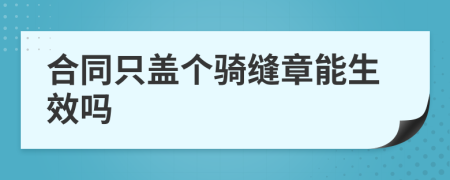 合同只盖个骑缝章能生效吗